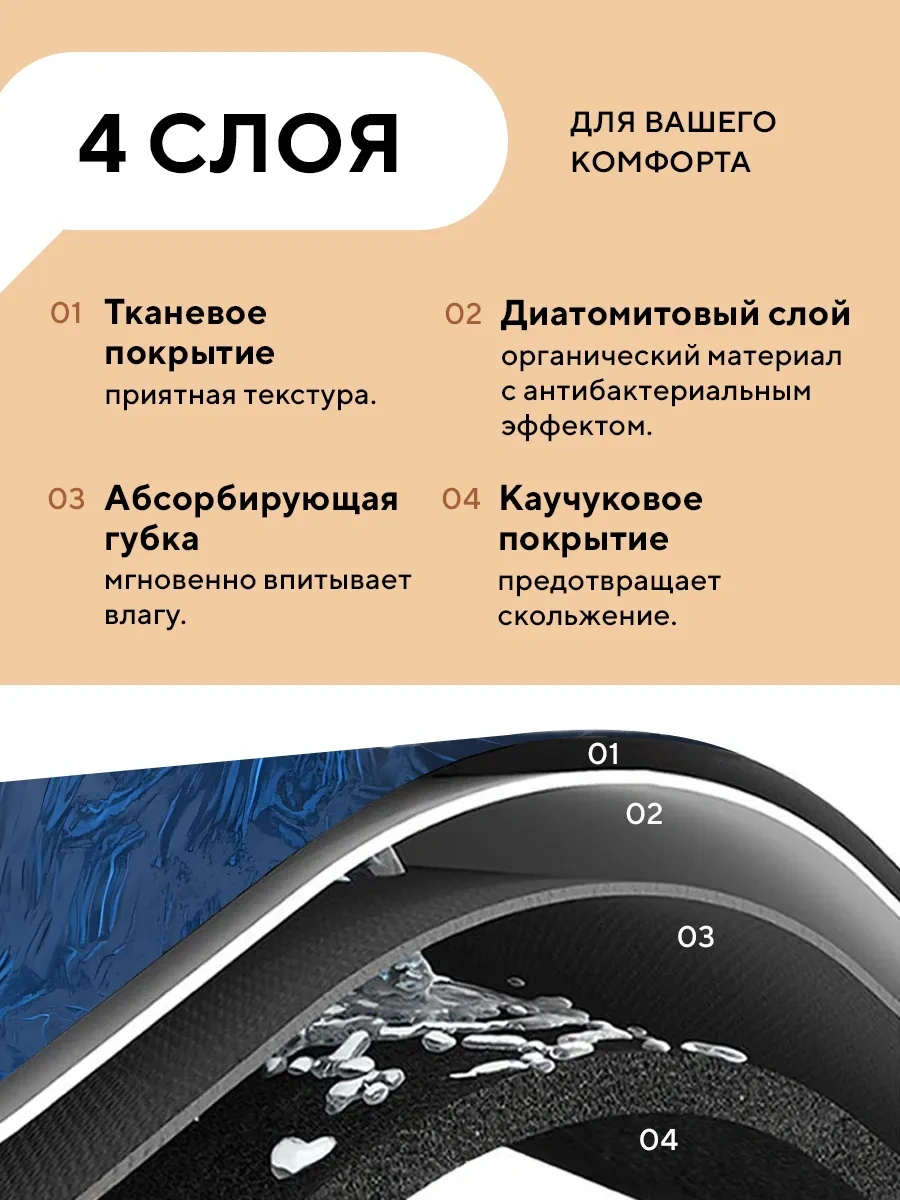 4 СЛОЯ

ДЛЯ ВАШЕГО
КОМФОРТА

01 Тканевое покрытие
приятная текстура.

02 Диатомитовый слой
органический материал с антибактериальным эффектом.

03 Абсорбирующая губка
мгновенно впитывает влагу.

04 Каучуковое покрытие
предотвращает скольжение.

01

02

03

04